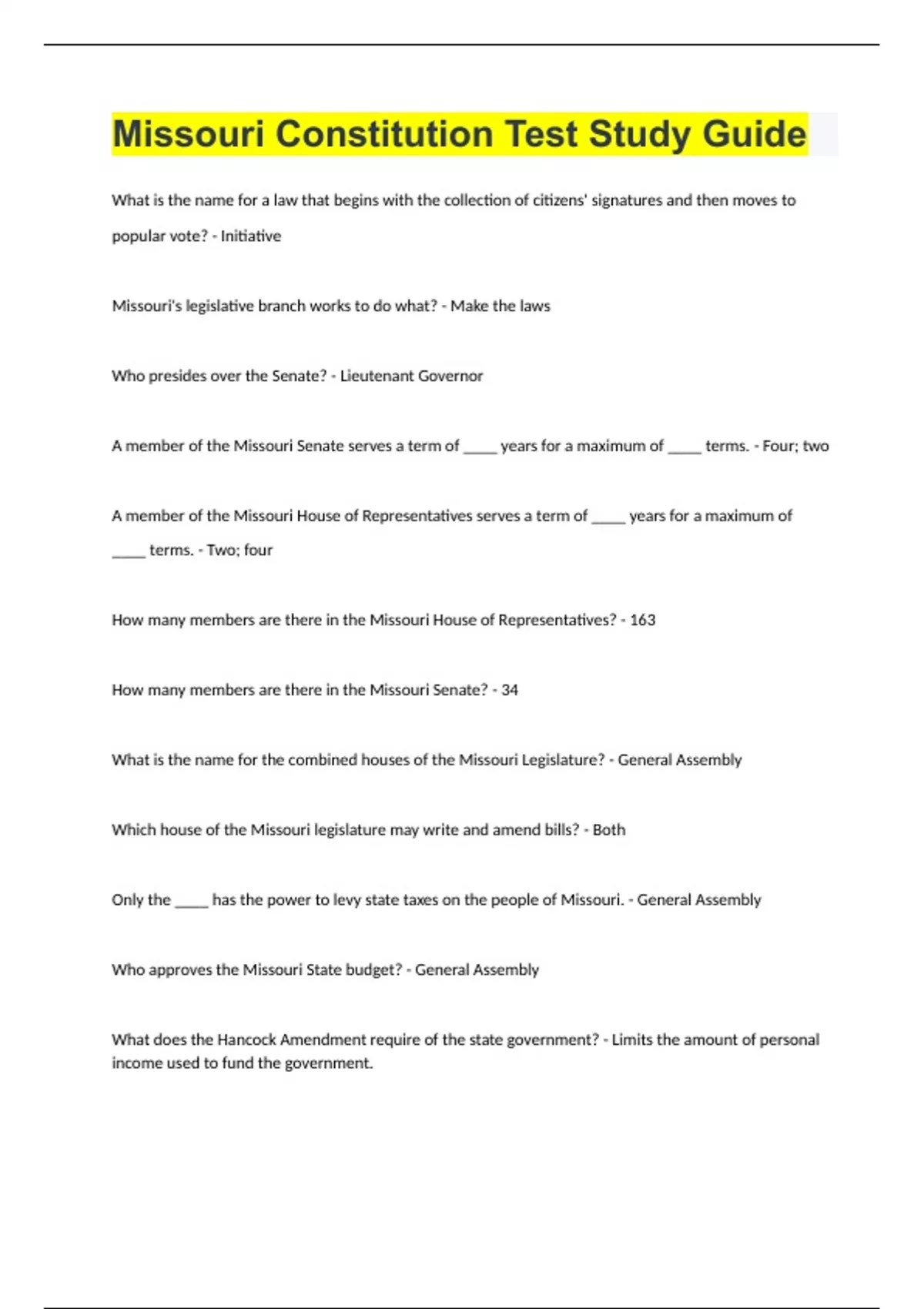 Missouri Constitution Test Study Guide

What is the name for a law that begins with the collection of citizens' signatures and then moves to popular vote? - Initiative

Missouri's legislative branch works to do what? - Make the laws

Who presides over the Senate? - Lieutenant Governor

A member of the Missouri Senate serves a term of _____ years for a maximum of _____ terms. - Four; two

A member of the Missouri House of Representatives serves a term of _____ years for a maximum of _____ terms. - Two; four

How many members are there in the Missouri House of Representatives? - 163

How many members are there in the Missouri Senate? - 34

What is the name for the combined houses of the Missouri Legislature? - General Assembly

Which house of the Missouri legislature may write and amend bills? - Both

Only the _____ has the power to levy state taxes on the people of Missouri. - General Assembly

Who approves the Missouri State budget? - General Assembly

What does the Hancock Amendment require of the state government? - Limits the amount of personal income used to fund the government.